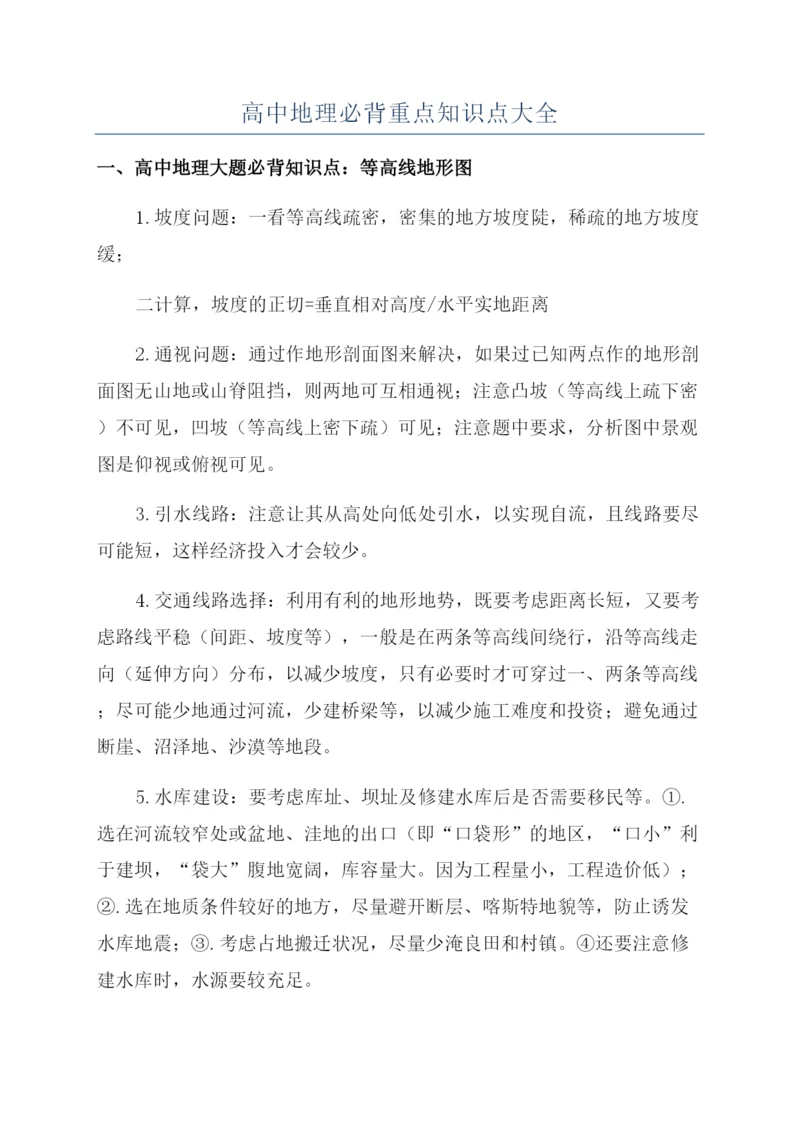 高中地理必背重点知识点大全

一、高中地理大题必背知识点：等高线地形图

1.坡度问题：一看等高线疏密，密集的地方坡度陡，稀疏的地方坡度缓；

二计算，坡度的正切=垂直相对高度/水平实地距离

2.通视问题：通过作地形剖面图来解决，如果过已知两点作的地形剖面图无山地或山脊阻挡，则两地可互相通视；注意凸坡（等高线上疏下密）不可见，凹坡（等高线上密下疏）可见；注意题中要求，分析图中景观图是仰视或俯视可见。

3.引水线路：注意让其从高处向低处引水，以实现自流，且线路要尽可能短，这样经济投入才会较少。

4.交通线路选择：利用有利的地形地势，既要考虑距离长短，又要考虑路线平稳（间距、坡度等），一般是在两条等高线间绕行，沿等高线走向（延伸方向）分布，以减少坡度，只有必要时才可穿过一、两条等高线；尽可能少地通过河流，少建桥梁等，以减少施工难度和投资；避免通过断崖、沼泽地、沙漠等地段。

5.水库建设：要考虑库址、坝址及修建水库后是否需要移民等。①.选在河流较窄处或盆地、洼地的出口（即“口袋形”的地区，“口小”利于建坝，“袋大”腹地宽阔，库容量大。因为工程量小，工程造价低）；②.选在地质条件较好的地方，尽量避开断层、喀斯特地貌等，防止诱发水库地震；③.考虑占地搬迁状况，尽量少淹良田和村镇。④还要注意修建水库时，水源要较充足。